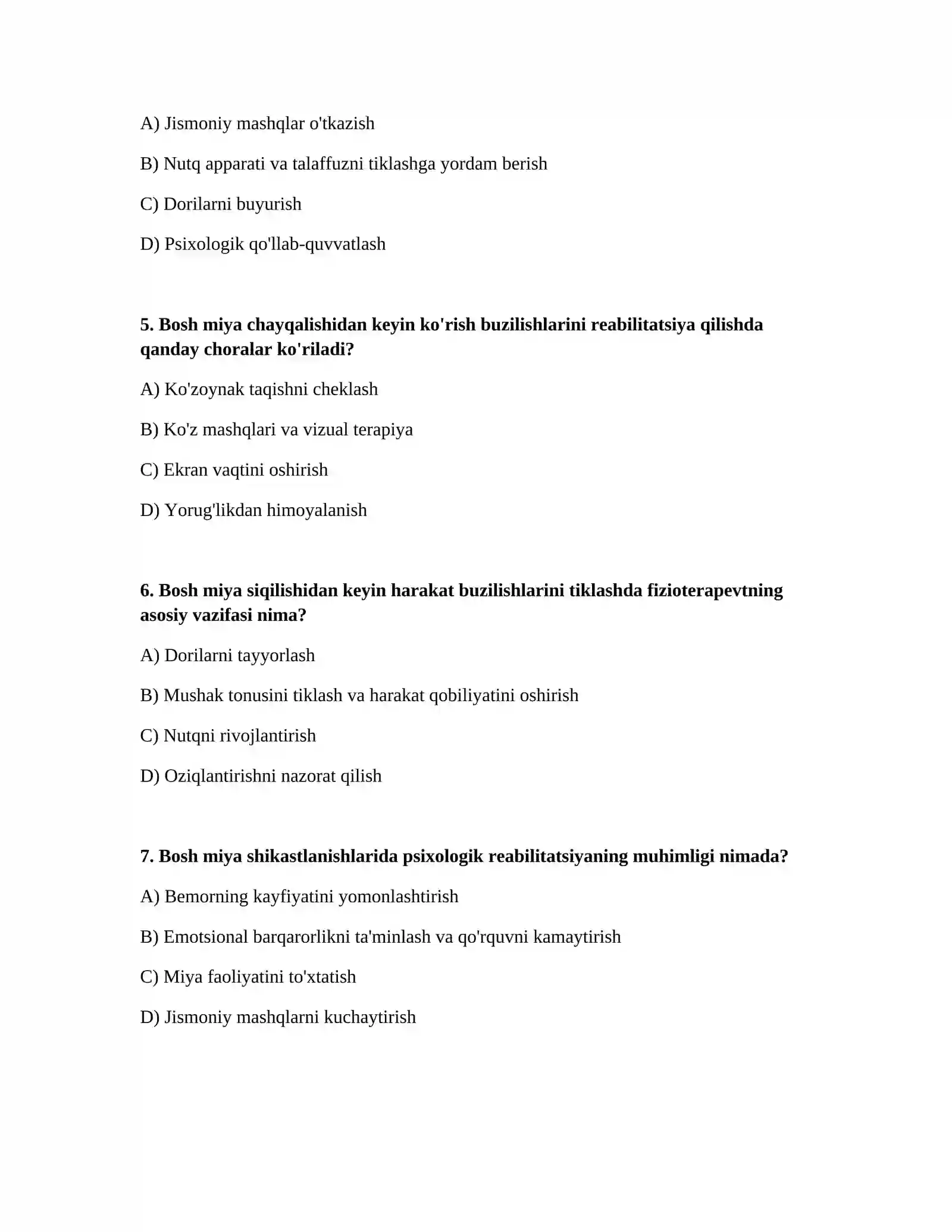 A) Jismoniy mashqlar o'tkazish

B) Nutq apparati va talaffuzni tiklashga yordam berish

C) Dorilarni buyurish

D) Psixologik qo'llab-quvvatlash

5. Bosh miya chayqalishidan keyin ko'rish buzilishlarini reabilitatsiya qilishda qanday choralar ko'riladi?

A) Ko'zoynak taqishni cheklash

B) Ko'z mashqlari va vizual terapiya

C) Ekran vaqtini oshirish

D) Yorug'likdan himoyalanish

6. Bosh miya siqilishidan keyin harakat buzilishlarini tiklashda fizioterapevtning asosiy vazifasi nima?

A) Dorilarni tayyorlash

B) Mushak tonusini tiklash va harakat qobiliyatini oshirish

C) Nutqni rivojlantirish

D) Oziqlantirishni nazorat qilish

7. Bosh miya shikastlanishlarida psixologik reabilitatsiyaning muhimligi nimada?

A) Bemorning kayfiyatini yomonlashtirish

B) Emotsional barqarorlikni ta'minlash va qo'rquvni kamaytirish

C) Miya faoliyatini to'xtatish

D) Jismoniy mashqlarni kuchaytirish